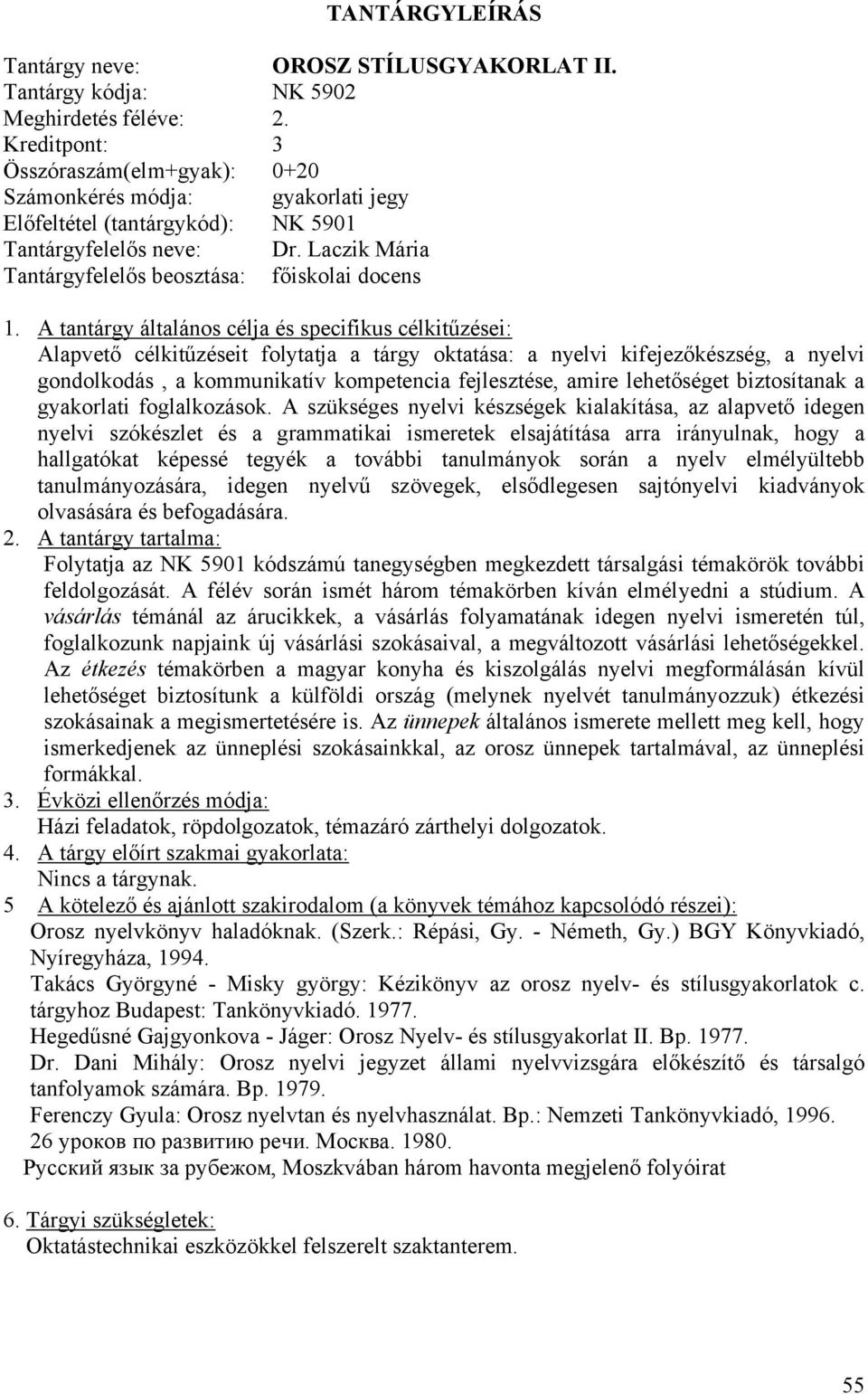 TANTÁRGYLEÍRÁS

Tantárgy neve: OROSZ STÍLUSGYAKORLAT II.
Tantárgy kódja: NK 5902
Meghirdetés féléve: 2.
Kreditpont: 3
Összóraszám(elm+gyak): 0+20
Számonkérés módja: gyakorlati jegy
Előfeltétel (tantárgykód): NK 5901
Tantárgyfelelős neve: Dr. Laczik Mária
Tantárgyfelelős beosztása: főiskolai docens

1. A tantárgy általános célja és specifikus célkitűzései:
Alapvető célkitűzéseit folytatja a tárgy oktatása: a nyelvi kifejezőkészség, a nyelvi gondolkodás , a kommunikatív kompetencia fejlesztése, amire lehetőséget biztosítanak a gyakorlati foglalkozások. A szükséges nyelvi készségek kialakítása, az alapvető idegen nyelvi szókészlet és a grammatikai ismeretek elsajátítása arra irányulnak, hogy a hallgatókat képessé tegyék a további tanulmányok során a nyelv elmélyültebb tanulmányozására, idegen nyelvű szövegek, elsődlegesen sajtónyelvi kiadványok olvasására és befogadására.
2. A tantárgy tartalma:
Folytatja az NK 5901 kódszámú tanegységben megkezdett társalgási témakörök további feldolgozását. A félév során ismét három témakörben kíván elmélyedni a stúdium. A vásárlás témánál az árucikkek, a vásárlás folyamatának idegen nyelvi ismeretén túl, foglalkozunk napjaink új vásárlási szokásaival, a megváltozott vásárlási lehetőségekkel. Az étkezés témakörben a magyar konyha és kiszolgálás nyelvi megformálásán kívül lehetőséget biztosítunk a külföldi ország (melynek nyelvét tanulmányozzuk) étkezési szokásainak a megismertetésére is. Az ünnepek általános ismerete mellett meg kell, hogy ismerkedjenek az ünneplési szokásainkkal, az orosz ünnepek tartalmával, az ünneplési formákkal.
3. Évközi ellenőrzés módja:
Házi feladatok, röpdolgozatok, témazáró zárthelyi dolgozatok.
4. A tárgy előírt szakmai gyakorlata:
Nincs a tárgynak.
5 A kötelező és ajánlott szakirodalom (a könyvek témához kapcsolódó részei):
Orosz nyelvkönyv haladóknak. (Szerk.: Répási, Gy. - Németh, Gy.) BGY Könyvkiadó, Nyíregyháza, 1994.
Takács Györgyné - Misky györgy: Kézikönyv az orosz nyelv- és stílusgyakorlatok c. tárgyhoz Budapest: Tankönyvkiadó. 1977.
Hegedűsné Gajgyonkova - Jáger: Orosz Nyelv- és stílusgyakorlat II. Bp. 1977.
Dr. Dani Mihály: Orosz nyelvi jegyzet állami nyelvvizsgára előkészítő és társalgó tanfolyamok számára. Bp. 1979.
Ferenczy Gyula: Orosz nyelvtan és nyelvhasználat. Bp.: Nemzeti Tankönyvkiadó, 1996.
26 уроков по развитию речи. Москва. 1980.
Русский язык за рубежом, Moszkvában három havonta megjelenő folyóirat

6. Tárgyi szükségletek:
Oktatástechnikai eszközökkel felszerelt szaktanterem.

55